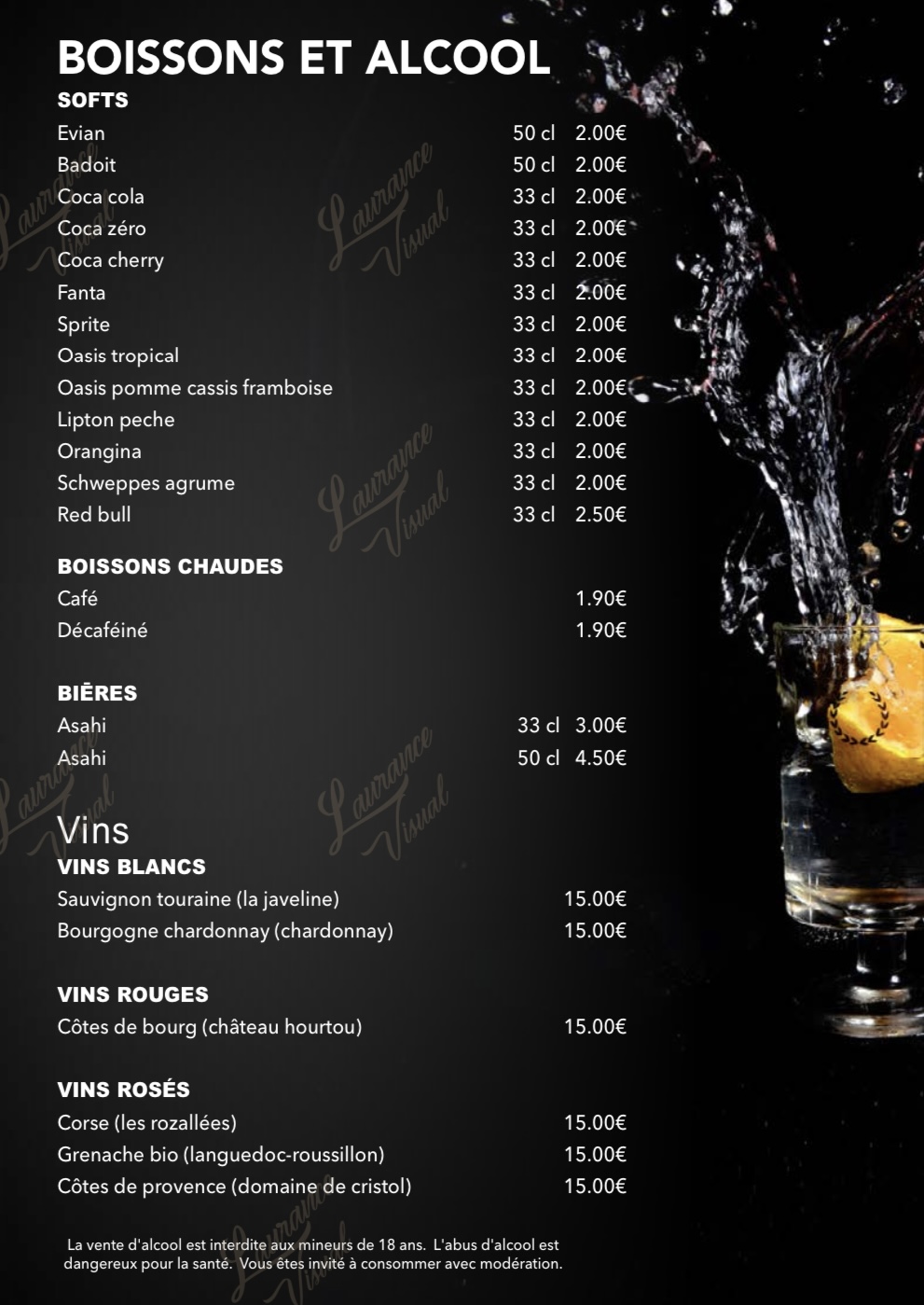 BOISSONS ET ALCOOL
SOFTS
Evian 50 cl 2.00€
Badoit 50 cl 2.00€
Coca cola 33 cl 2.00€
Coca zéro 33 cl 2.00€
Coca cherry 33 cl 2.00€
Fanta 33 cl 2.00€
Sprite 33 cl 2.00€
Oasis tropical 33 cl 2.00€
Oasis pomme cassis framboise 33 cl 2.00€
Lipton peche 33 cl 2.00€
Orangina 33 cl 2.00€
Schweppes agrume 33 cl 2.00€
Red bull 33 cl 2.50€

BOISSONS CHAUDES
Café 1.90€
Décaféiné 1.90€

BIĒRES
Asahi 33 cl 3.00€
Asahi 50 cl 4.50€

Vins
VINS BLANCS
Sauvignon touraine (la javeline) 15.00€
Bourgogne chardonnay (chardonnay) 15.00€

VINS ROUGES
Côtes de bourg (château hourtou) 15.00€

VINS ROSÉS
Corse (les rozallées) 15.00€
Grenache bio (languedoc-roussillon) 15.00€
Côtes de provence (domaine de cristol) 15.00€

La vente d'alcool est interdite aux mineurs de 18 ans. L'abus d'alcool est dangereux pour la santé. Vous êtes invité à consommer avec modération.

Laurance Visual